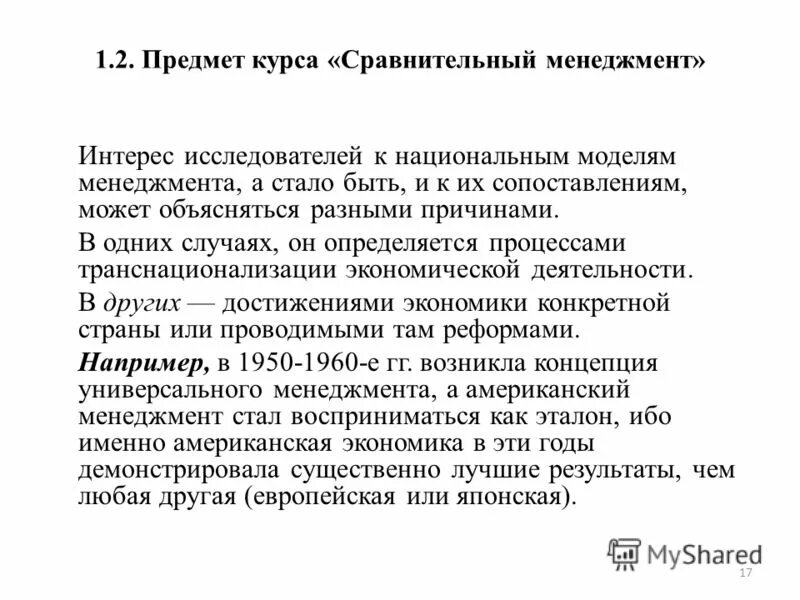 1.2. Предмет курса «Сравнительный менеджмент»

Интерес исследователей к национальным моделям менеджмента, а стало быть, и к их сопоставлениям, может объясняться разными причинами.

В одних случаях, он определяется процессами транснационализации экономической деятельности.

В других — достижениями экономики конкретной страны или проводимыми там реформами.

Например, в 1950-1960-е гг. возникла концепция универсального менеджмента, а американский менеджмент стал восприниматься как эталон, ибо именно американская экономика в эти годы демонстрировала существенно лучшие результаты, чем любая другая (европейская или японская).

MyShared

17